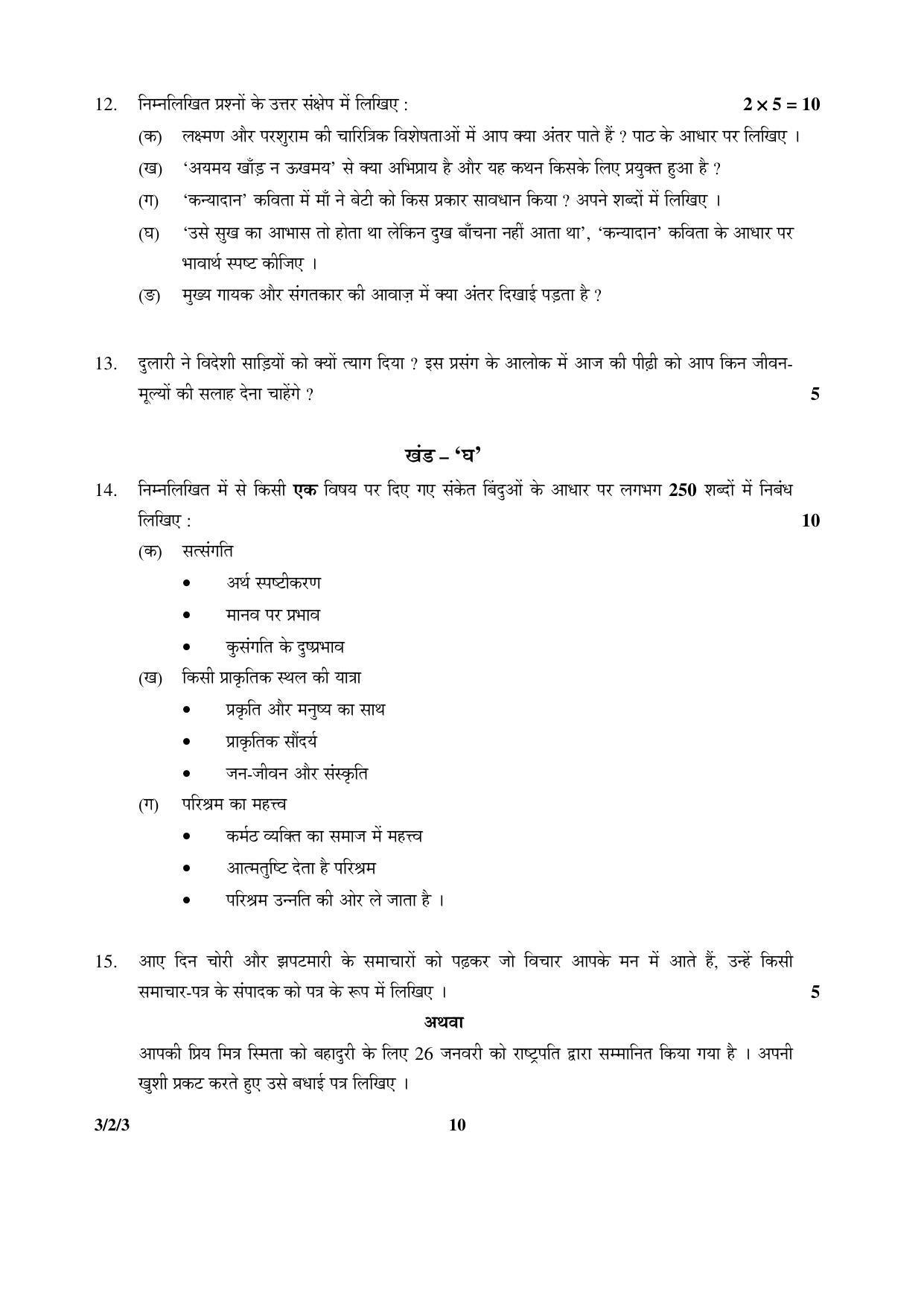 12. निम्नलिखित प्रश्नों के उत्तर संक्षेप में लिखिए : $2 \times 5 = 10$

(क) लक्ष्मण और परशुराम की चारित्रिक विशेषताओं में आप क्या अंतर पाते हैं ? पाठ के आधार पर लिखिए ।

(ख) 'अयमय खाँड़ न ऊखमय' से क्या अभिप्राय है और यह कथन किसके लिए प्रयुक्त हुआ है ?

(ग) 'कन्यादान' कविता में माँ ने बेटी को किस प्रकार सावधान किया ? अपने शब्दों में लिखिए ।

(घ) 'उसे सुख का आभास तो होता था लेकिन दुख बाँचना नहीं आता था', 'कन्यादान' कविता के आधार पर भावार्थ स्पष्ट कीजिए ।

(ङ) मुख्य गायक और संगतकार की आवाज़ में क्या अंतर दिखाई पड़ता है ?

13. दुलारी ने विदेशी साड़ियों को क्यों त्याग दिया ? इस प्रसंग के आलोक में आज की पीढ़ी को आप किन जीवन-मूल्यों की सलाह देना चाहेंगे ? 5

खंड – 'घ'

14. निम्नलिखित में से किसी एक विषय पर दिए गए संकेत बिंदुओं के आधार पर लगभग 250 शब्दों में निबंध लिखिए : 10

(क) सत्संगति
• अर्थ स्पष्टीकरण
• मानव पर प्रभाव
• कुसंगति के दुष्प्रभाव

(ख) किसी प्राकृतिक स्थल की यात्रा
• प्रकृति और मनुष्य का साथ
• प्राकृतिक सौंदर्य
• जन-जीवन और संस्कृति

(ग) परिश्रम का महत्त्व
• कर्मठ व्यक्ति का समाज में महत्त्व
• आत्मतुष्टि देता है परिश्रम
• परिश्रम उन्नति की ओर ले जाता है ।

15. आए दिन चोरी और झपटमारी के समाचारों को पढ़कर जो विचार आपके मन में आते हैं, उन्हें किसी समाचार-पत्र के संपादक को पत्र के रूप में लिखिए । 5

अथवा

आपकी प्रिय मित्र स्मिता को बहादुरी के लिए 26 जनवरी को राष्ट्रपति द्वारा सम्मानित किया गया है । अपनी खुशी प्रकट करते हुए उसे बधाई पत्र लिखिए ।

3/2/3 10